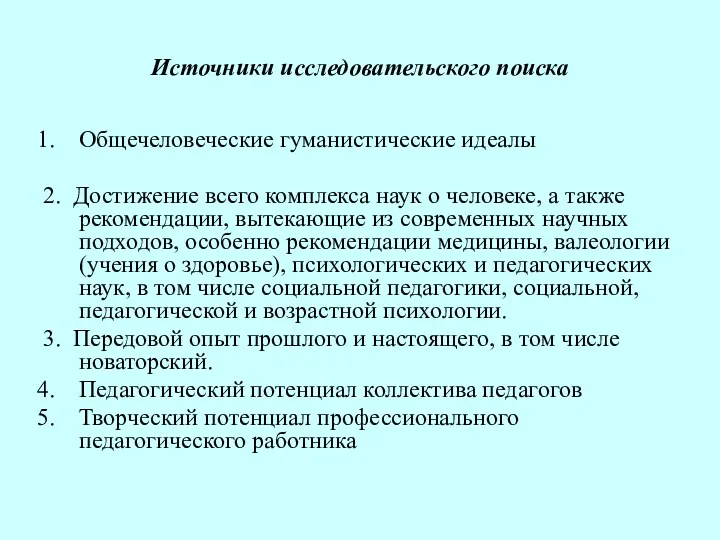 Источники исследовательского поиска

1. Общечеловеческие гуманистические идеалы

2. Достижение всего комплекса наук о человеке, а также рекомендации, вытекающие из современных научных подходов, особенно рекомендации медицины, валеологии (учения о здоровье), психологических и педагогических наук, в том числе социальной педагогики, социальной, педагогической и возрастной психологии.

3. Передовой опыт прошлого и настоящего, в том числе новаторский.

4. Педагогический потенциал коллектива педагогов

5. Творческий потенциал профессионального педагогического работника